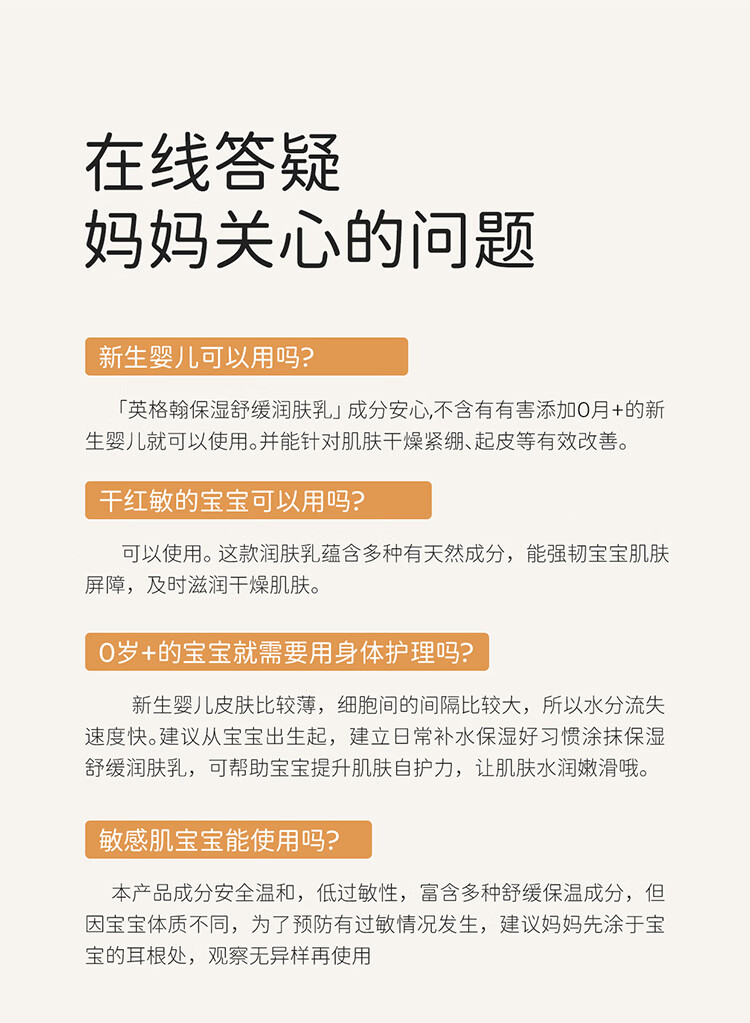 在线答疑
妈妈关心的问题

新生婴儿可以用吗?

「英格翰保湿舒缓润肤乳」成分安心,不含有有害添加0月+的新生婴儿就可以使用。并能针对肌肤干燥紧绷、起皮等有效改善。

干红敏的宝宝可以用吗?

可以使用。这款润肤乳蕴含多种有天然成分，能强韧宝宝肌肤屏障，及时滋润干燥肌肤。

0岁+的宝宝就需要用身体护理吗?

新生婴儿皮肤比较薄，细胞间的间隔比较大，所以水分流失速度快。建议从宝宝出生起，建立日常补水保湿好习惯涂抹保湿舒缓润肤乳，可帮助宝宝提升肌肤自护力，让肌肤水润嫩滑哦。

敏感肌宝宝能使用吗?

本产品成分安全温和，低过敏性，富含多种舒缓保温成分，但因宝宝体质不同，为了预防有过敏情况发生，建议妈妈先涂于宝宝的耳根处，观察无异样再使用